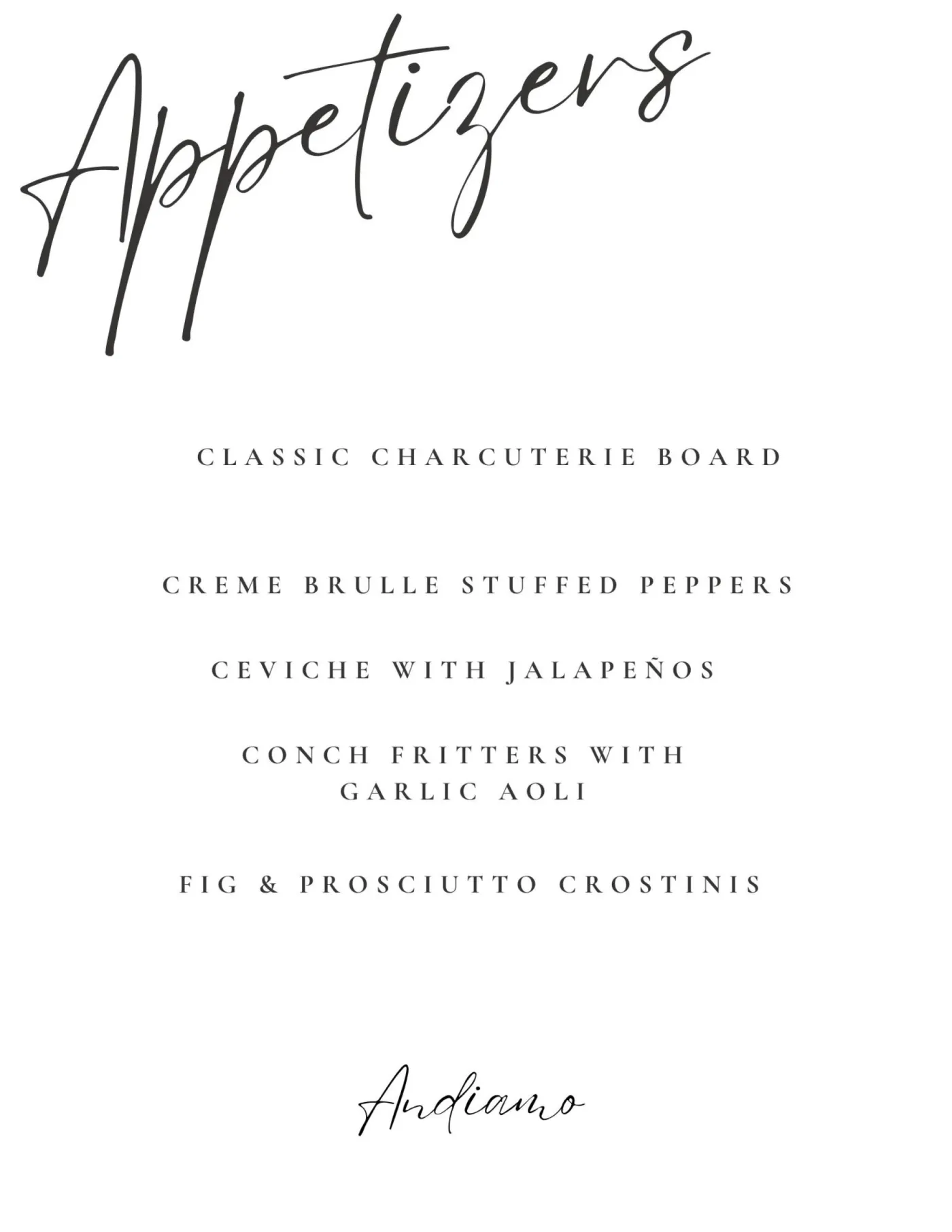 Appetizers

CLASSIC CHARCUTERIE BOARD

CREME BRULLE STUFFED PEPPERS

CEVICHE WITH JALAPEÑOS

CONCH FRITTERS WITH GARLIC AOLI

FIG & PROSCIUTTO CROSTINIS

Andiamo